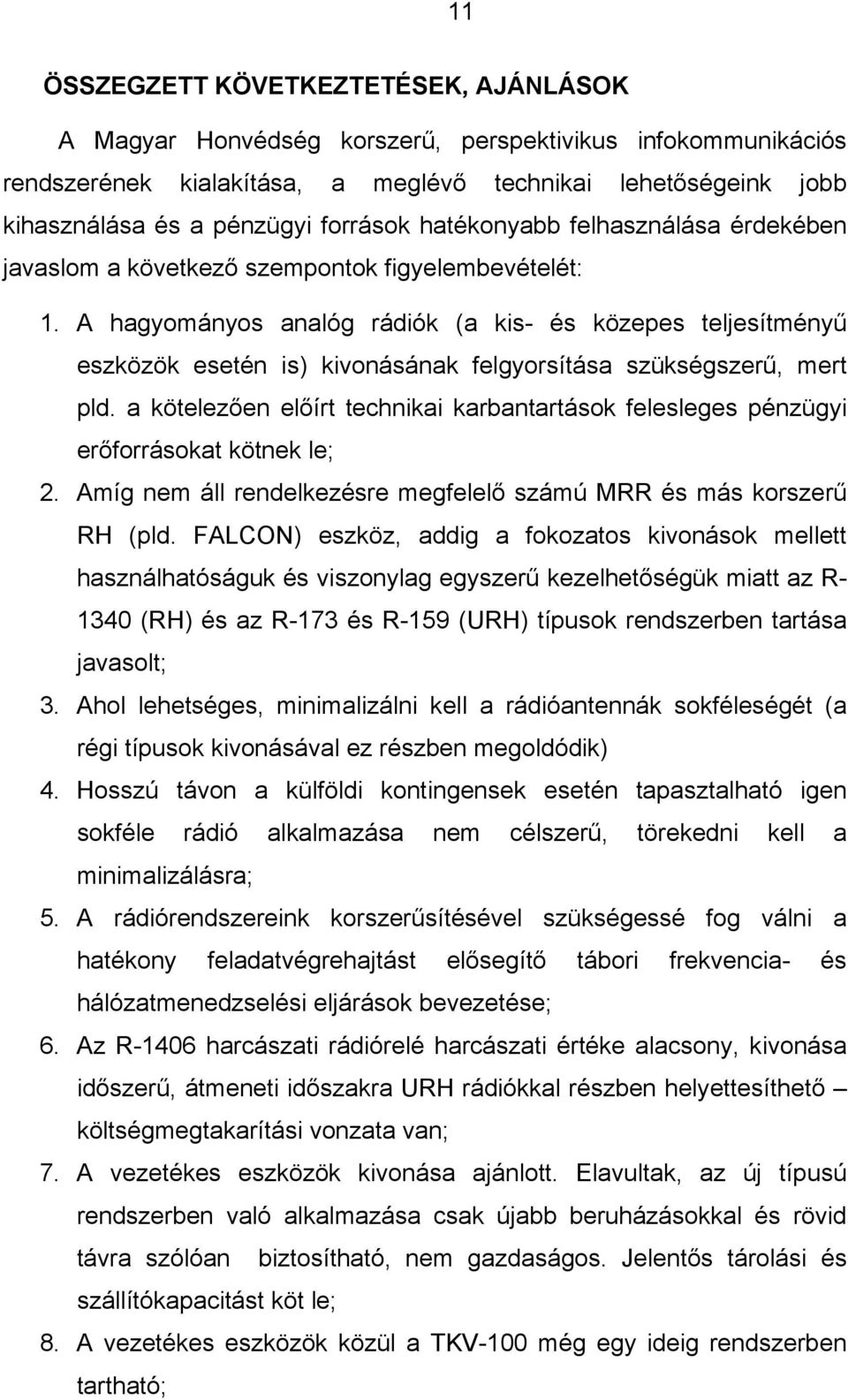 11

ÖSSZEGZETT KÖVETKEZTETÉSEK, AJÁNLÁSOK

A Magyar Honvédség korszerű, perspektivikus infokommunikációs rendszerének kialakítása, a meglévő technikai lehetőségeink jobb kihasználása és a pénzügyi források hatékonyabb felhasználása érdekében javaslom a következő szempontok figyelembevételét:

1. A hagyományos analóg rádiók (a kis- és közepes teljesítményű eszközök esetén is) kivonásának felgyorsítása szükségszerű, mert pld. a kötelezően előírt technikai karbantartások felesleges pénzügyi erőforrásokat kötnek le;
2. Amíg nem áll rendelkezésre megfelelő számú MRR és más korszerű RH (pld. FALCON) eszköz, addig a fokozatos kivonások mellett használhatóságuk és viszonylag egyszerű kezelhetőségük miatt az R-1340 (RH) és az R-173 és R-159 (URH) típusok rendszerben tartása javasolt;
3. Ahol lehetséges, minimalizálni kell a rádióantennák sokféleségét (a régi típusok kivonásával ez részben megoldódik)
4. Hosszú távon a külföldi kontingensek esetén tapasztalható igen sokféle rádió alkalmazása nem célszerű, törekedni kell a minimalizálásra;
5. A rádiórendszereink korszerűsítésével szükségessé fog válni a hatékony feladatvégrehajtást elősegítő tábori frekvencia- és hálózatmenedzselési eljárások bevezetése;
6. Az R-1406 harcászati rádiórelé harcászati értéke alacsony, kivonása időszerű, átmeneti időszakra URH rádiókkal részben helyettesíthető – költségmegtakarítási vonzata van;
7. A vezetékes eszközök kivonása ajánlott. Elavultak, az új típusú rendszerben való alkalmazása csak újabb beruházásokkal és rövid távra szólóan biztosítható, nem gazdaságos. Jelentős tárolási és szállítókapacitást köt le;
8. A vezetékes eszközök közül a TKV-100 még egy ideig rendszerben tartható;